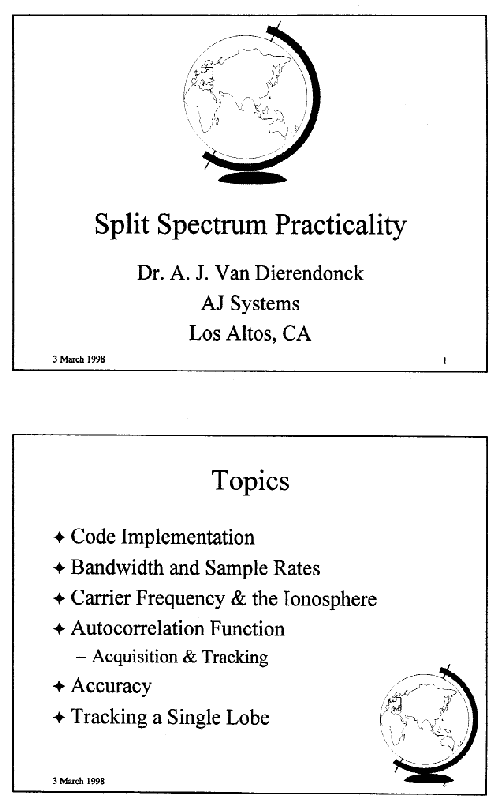 Split Spectrum Practicality

Dr. A. J. Van Dierendonck
AJ Systems
Los Altos, CA

3 March 1998

1

Topics

✦ Code Implementation
✦ Bandwidth and Sample Rates
✦ Carrier Frequency & the Ionosphere
✦ Autocorrelation Function
– Acquisition & Tracking
✦ Accuracy
✦ Tracking a Single Lobe

3 March 1998